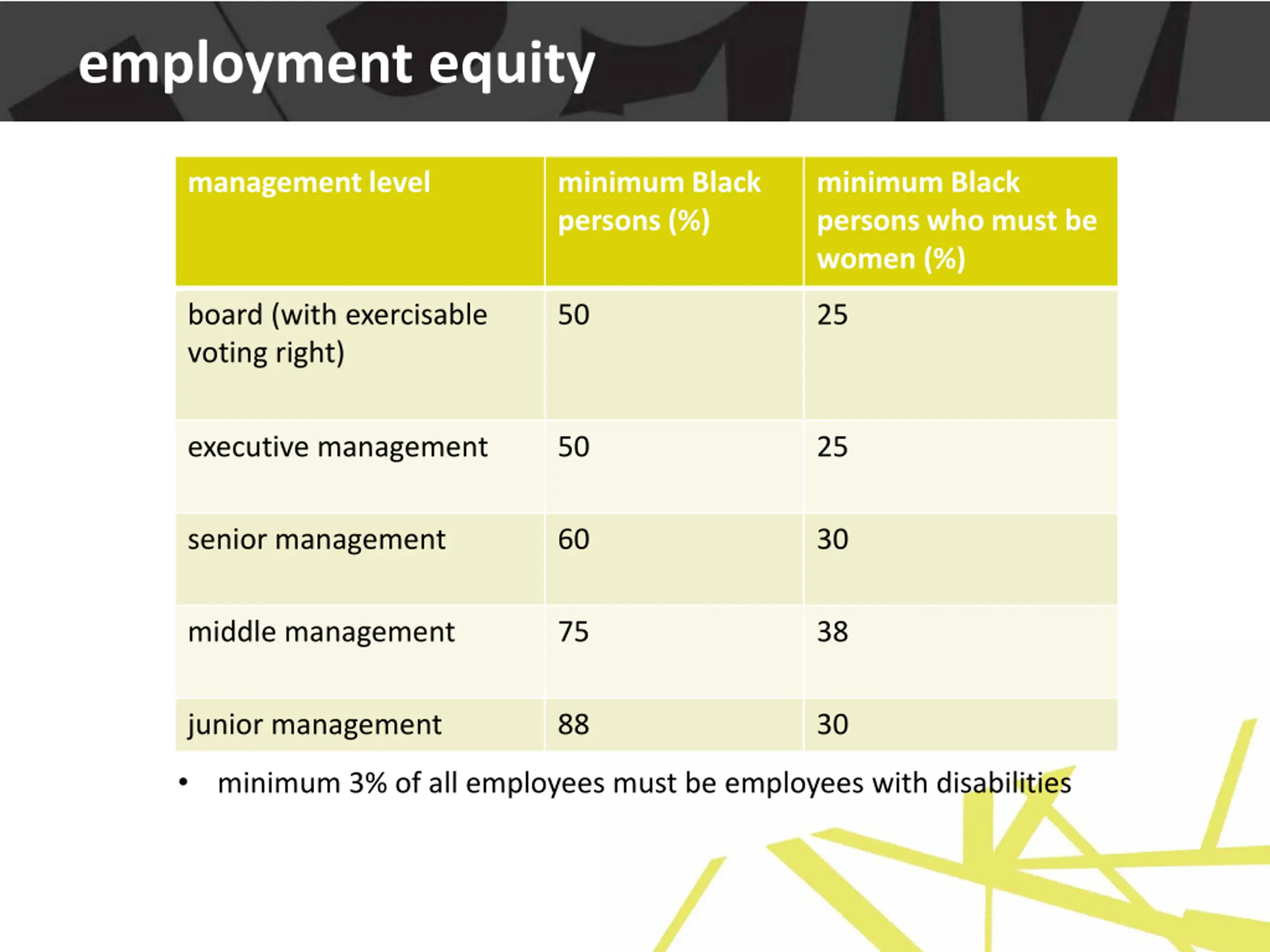 employment equity

| management level | minimum Black persons (%) | minimum Black persons who must be women (%) |
|---|---|---|
| board (with exercisable voting right) | 50 | 25 |
| executive management | 50 | 25 |
| senior management | 60 | 30 |
| middle management | 75 | 38 |
| junior management | 88 | 30 |

• minimum 3% of all employees must be employees with disabilities